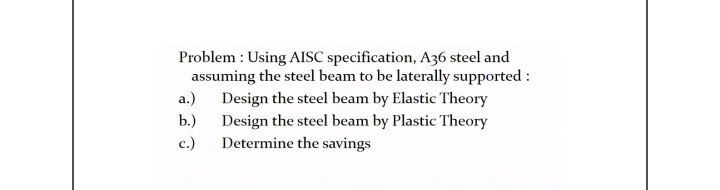 Problem : Using AISC specification, A36 steel and assuming the steel beam to be laterally supported :

a.) Design the steel beam by Elastic Theory

b.) Design the steel beam by Plastic Theory

c.) Determine the savings